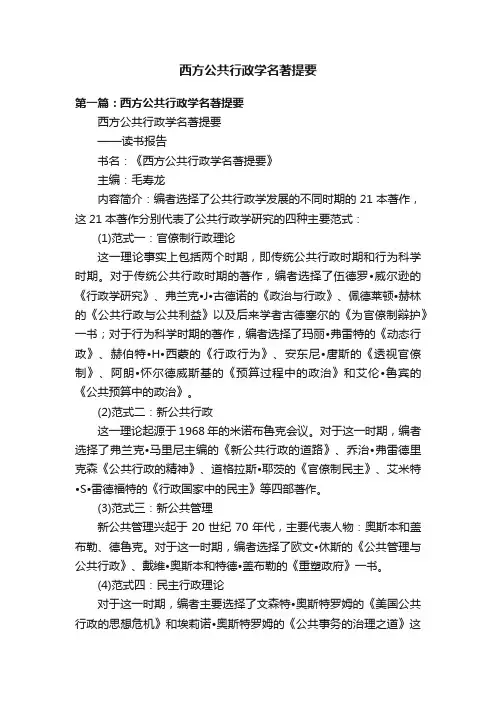 西方公共行政学名著提要

第一篇：西方公共行政学名著提要

西方公共行政学名著提要

——读书报告

书名：《西方公共行政学名著提要》

主编：毛寿龙

内容简介：编者选择了公共行政学发展的不同时期的 21 本著作，这 21 本著作分别代表了公共行政学研究的四种主要范式：

(1)范式一：官僚制行政理论

这一理论事实上包括两个时期，即传统公共行政时期和行为科学时期。对于传统公共行政时期的著作，编者选择了伍德罗•威尔逊的《行政学研究》、弗兰克•J•古德诺的《政治与行政》、佩德莱顿•赫林的《公共行政与公共利益》以及后来学者古德塞尔的《为官僚制辩护》一书；对于行为科学时期的著作，编者选择了玛丽•弗雷特的《动态行政》、赫伯特•H•西蒙的《行政行为》、安东尼•唐斯的《透视官僚制》、阿朗•怀尔德威斯基的《预算过程中的政治》和艾伦•鲁宾的《公共预算中的政治》。

(2)范式二：新公共行政

这一理论起源于 1968 年的米诺布鲁克会议。对于这一时期，编者选择了弗兰克•马里尼主编的《新公共行政的道路》、乔治•弗雷德里克森《公共行政的精神》、道格拉斯•耶茨的《官僚制民主》、艾米特•S•雷德福特的《行政国家中的民主》等四部著作。

(3)范式三：新公共管理

新公共管理兴起于 20 世纪 70 年代，主要代表人物：奥斯本和盖布勒、德鲁克。对于这一时期，编者选择了欧文•休斯的《公共管理与公共行政》、戴维•奥斯本和特德•盖布勒的《重塑政府》一书。

(4)范式四：民主行政理论

对于这一时期，编者主要选择了文森特•奥斯特罗姆的《美国公共行政的思想危机》和埃莉诺•奥斯特罗姆的《公共事务的治理之道》这